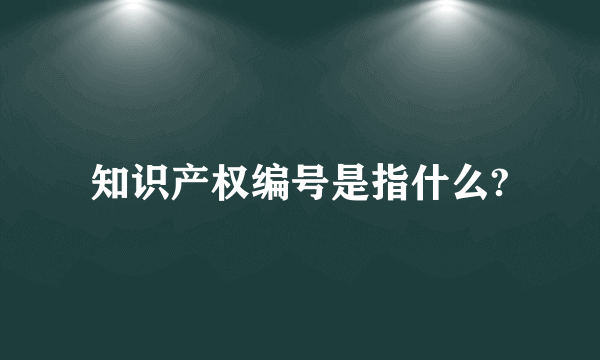 知识产权编号是指什么?